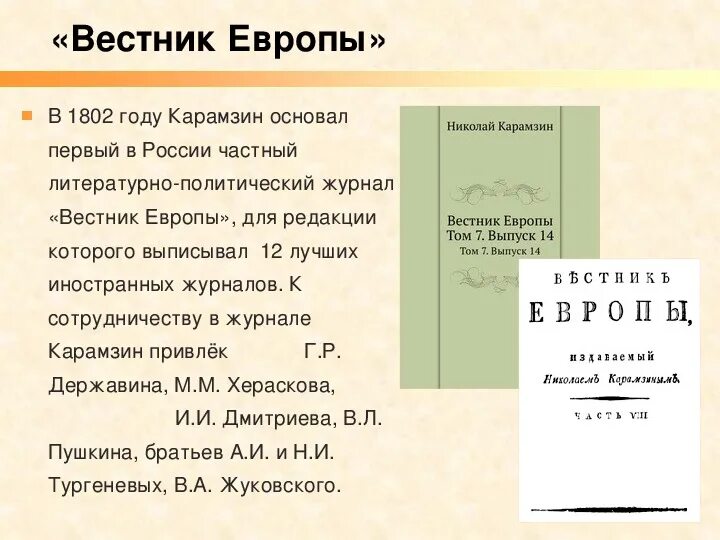 «Вестник Европы»

В 1802 году Карамзин основал первый в России частный литературно-политический журнал «Вестник Европы», для редакции которого выписывал 12 лучших иностранных журналов. К сотрудничеству в журнале Карамзин привлёк Г.Р. Державина, М.М. Хераскова, И.И. Дмитриева, В.Л. Пушкина, братьев А.И. и Н.И. Тургеневых, В.А. Жуковского.

Николай Карамзин

Вестник Европы
Том 7. Выпуск 14
Том 7. Выпуск 14

ВѢСТНИКЪ
ЕВРОПЫ,
издаваемый
Николаемъ Карамзинымъ.
ЧАСТЬ VII